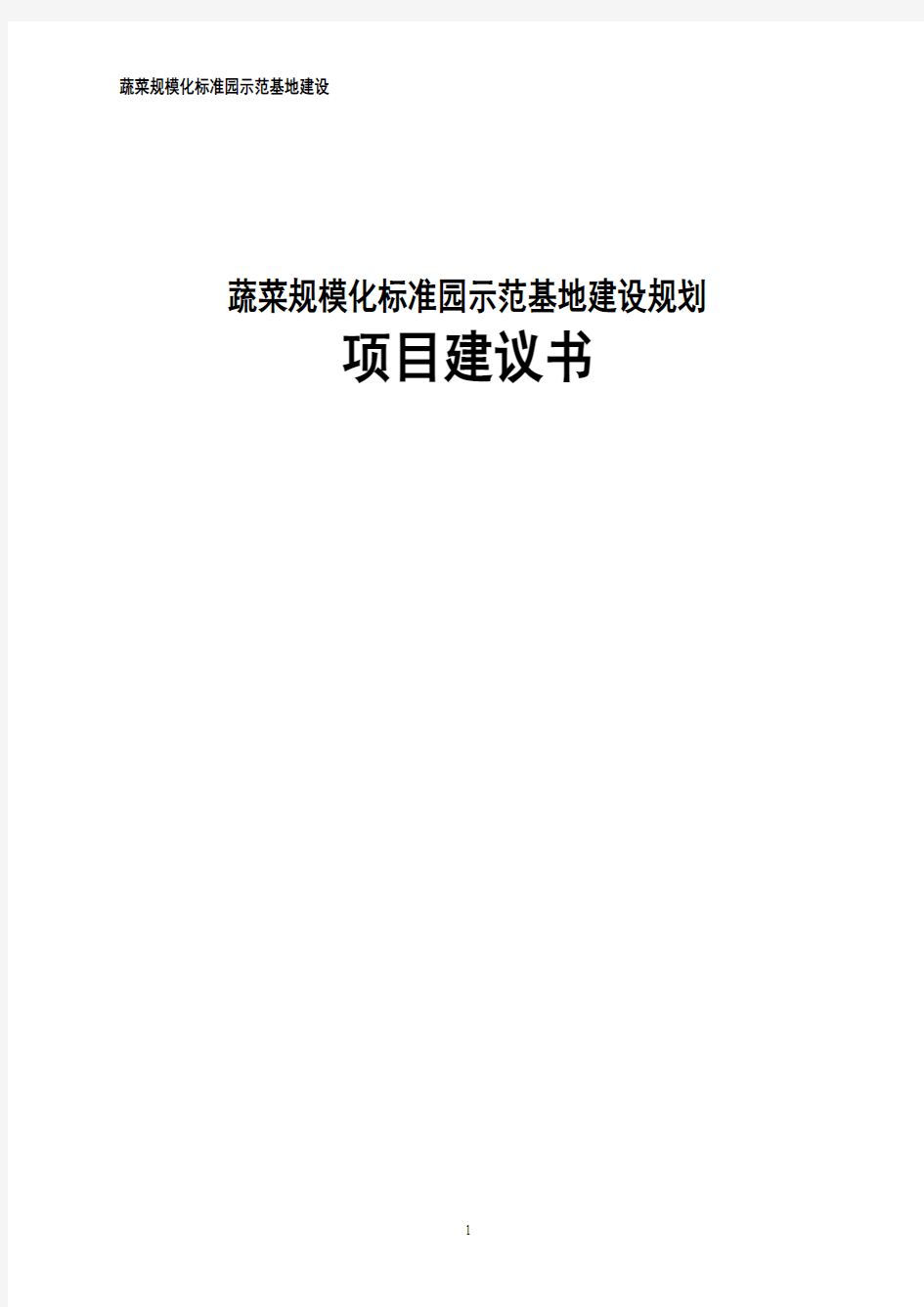 蔬菜规模化标准园示范基地建设

蔬菜规模化标准园示范基地建设规划

项目建议书

1